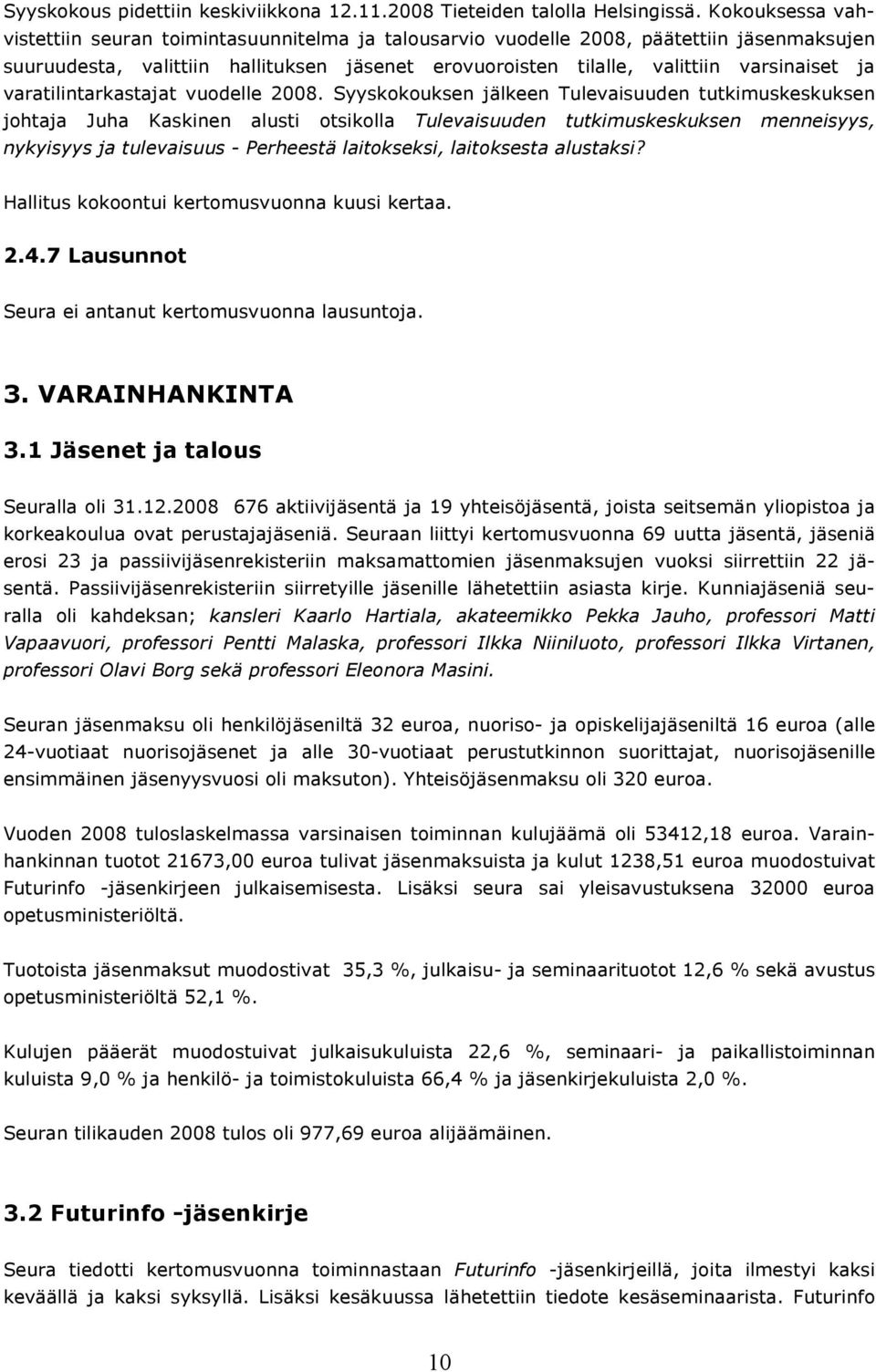 Syyskokous pidettiin keskiviikkona 12.11.2008 Tieteiden talolla Helsingissä. Kokouksessa vahvistettiin seuran toimintasuunnitelma ja talousarvio vuodelle 2008, päätettiin jäsenmaksujen suuruudesta, valittiin hallituksen jäsenet erovuoroisten tilalle, valittiin varsinaiset ja varatilintarkastajat vuodelle 2008. Syyskokouksen jälkeen Tulevaisuuden tutkimuskeskuksen johtaja Juha Kaskinen alusti otsikolla Tulevaisuuden tutkimuskeskuksen menneisyys, nykyisyys ja tulevaisuus - Perheestä laitokseksi, laitoksesta alustaksi?

Hallitus kokoontui kertomusvuonna kuusi kertaa.

2.4.7 Lausunnot

Seura ei antanut kertomusvuonna lausuntoja.

3. VARAINHANKINTA

3.1 Jäsenet ja talous

Seuralla oli 31.12.2008 676 aktiivijäsentä ja 19 yhteisöjäsentä, joista seitsemän yliopistoa ja korkeakoulua ovat perustajajäseniä. Seuraan liittyi kertomusvuonna 69 uutta jäsentä, jäseniä erosi 23 ja passiivijäsenrekisteriin maksamattomien jäsenmaksujen vuoksi siirrettiin 22 jäsentä. Passiivijäsenrekisteriin siirretyille jäsenille lähetettiin asiasta kirje. Kunniajäseniä seuralla oli kahdeksan; kansleri Kaarlo Hartiala, akateemikko Pekka Jauho, professori Matti Vapaavuori, professori Pentti Malaska, professori Ilkka Niiniluoto, professori Ilkka Virtanen, professori Olavi Borg sekä professori Eleonora Masini.

Seuran jäsenmaksu oli henkilöjäseniltä 32 euroa, nuoriso- ja opiskelijajäseniltä 16 euroa (alle 24-vuotiaat nuorisojäsenet ja alle 30-vuotiaat perustutkinnon suorittajat, nuorisojäsenille ensimmäinen jäsenyysvuosi oli maksuton). Yhteisöjäsenmaksu oli 320 euroa.

Vuoden 2008 tuloslaskelmassa varsinaisen toiminnan kulujäämä oli 53412,18 euroa. Varainhankinnan tuotot 21673,00 euroa tulivat jäsenmaksuista ja kulut 1238,51 euroa muodostuivat Futurinfo -jäsenkirjeen julkaisemisesta. Lisäksi seura sai yleisavustuksena 32000 euroa opetusministeriöltä.

Tuotoista jäsenmaksut muodostivat 35,3 %, julkaisu- ja seminaarituotot 12,6 % sekä avustus opetusministeriöltä 52,1 %.

Kulujen pääerät muodostuivat julkaisukuluista 22,6 %, seminaari- ja paikallistoiminnan kuluista 9,0 % ja henkilö- ja toimistokuluista 66,4 % ja jäsenkirjekuluista 2,0 %.

Seuran tilikauden 2008 tulos oli 977,69 euroa alijäämäinen.

3.2 Futurinfo -jäsenkirje

Seura tiedotti kertomusvuonna toiminnastaan Futurinfo -jäsenkirjeillä, joita ilmestyi kaksi keväällä ja kaksi syksyllä. Lisäksi kesäkuussa lähetettiin tiedote kesäseminaarista. Futurinfo

10